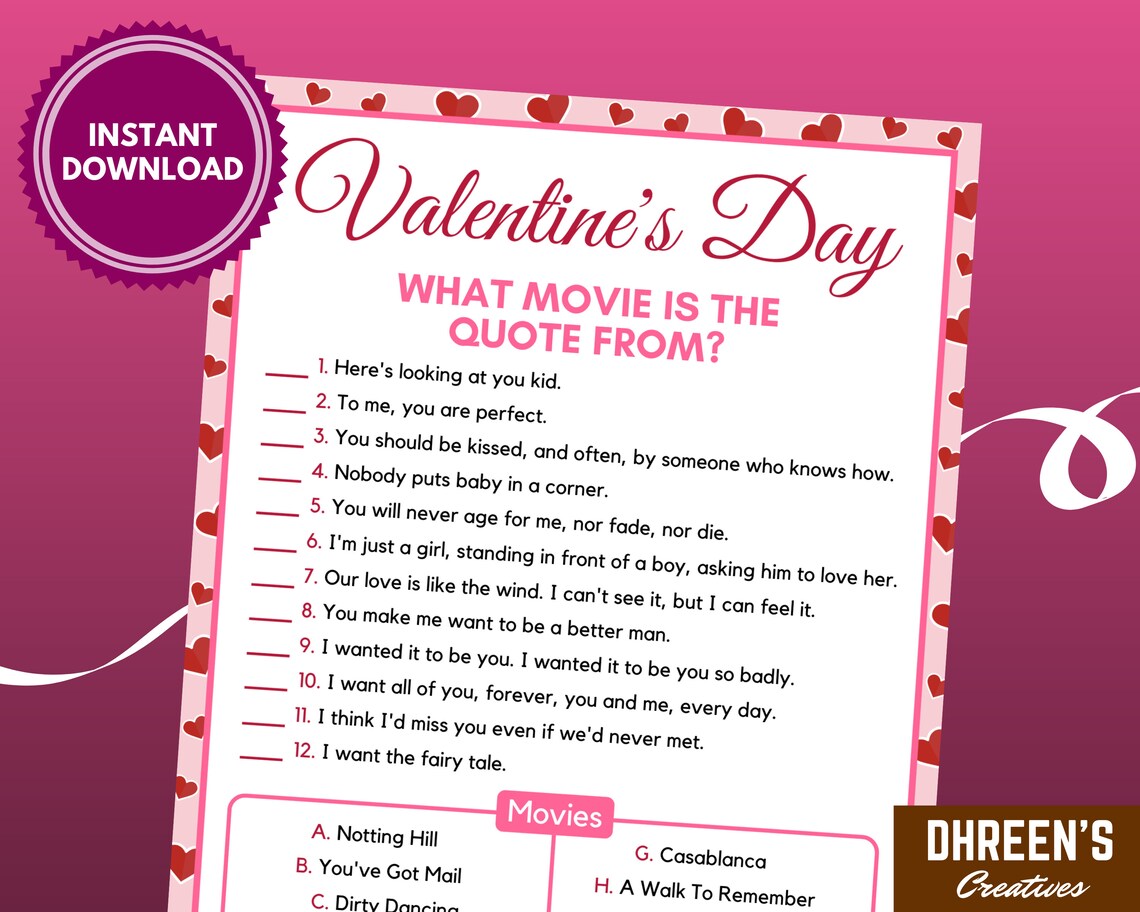 INSTANT DOWNLOAD

Valentine's Day

WHAT MOVIE IS THE QUOTE FROM?

____ 1. Here's looking at you kid.
____ 2. To me, you are perfect.
____ 3. You should be kissed, and often, by someone who knows how.
____ 4. Nobody puts baby in a corner.
____ 5. You will never age for me, nor fade, nor die.
____ 6. I'm just a girl, standing in front of a boy, asking him to love her.
____ 7. Our love is like the wind. I can't see it, but I can feel it.
____ 8. You make me want to be a better man.
____ 9. I wanted it to be you. I wanted it to be you so badly.
____ 10. I want all of you, forever, you and me, every day.
____ 11. I think I'd miss you even if we'd never met.
____ 12. I want the fairy tale.

Movies

A. Notting Hill
B. You've Got Mail
C. Dirty Dancing

G. Casablanca
H. A Walk To Remember

DHREEN'S
Creatives